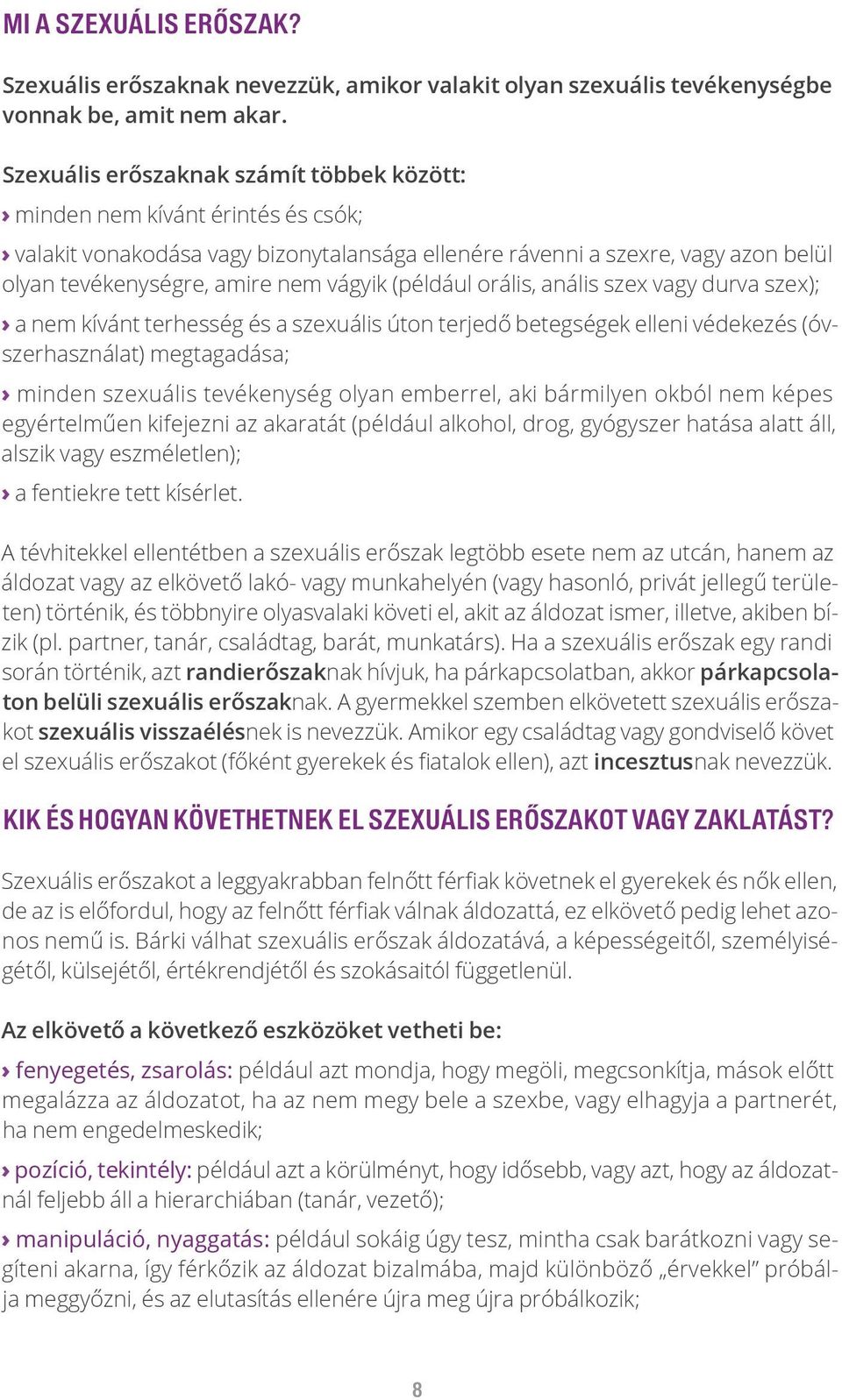 MI A SZEXUÁLIS ERŐSZAK?

Szexuális erőszaknak nevezzük, amikor valakit olyan szexuális tevékenységbe vonnak be, amit nem akar.

Szexuális erőszaknak számít többek között:

› minden nem kívánt érintés és csók;

› valakit vonakodása vagy bizonytalansága ellenére rávenni a szexre, vagy azon belül olyan tevékenységre, amire nem vágyik (például orális, anális szex vagy durva szex);

› a nem kívánt terhesség és a szexuális úton terjedő betegségek elleni védekezés (óvszerhasználat) megtagadása;

› minden szexuális tevékenység olyan emberrel, aki bármilyen okból nem képes egyértelműen kifejezni az akaratát (például alkohol, drog, gyógyszer hatása alatt áll, alszik vagy eszméletlen);

› a fentiekre tett kísérlet.

A tévhitekkel ellentétben a szexuális erőszak legtöbb esete nem az utcán, hanem az áldozat vagy az elkövető lakó- vagy munkahelyén (vagy hasonló, privát jellegű területen) történik, és többnyire olyasvalaki követi el, akit az áldozat ismer, illetve, akiben bízik (pl. partner, tanár, családtag, barát, munkatárs). Ha a szexuális erőszak egy randi során történik, azt randierőszaknak hívjuk, ha párkapcsolatban, akkor párkapcsolaton belüli szexuális erőszaknak. A gyermekkel szemben elkövetett szexuális erőszakot szexuális visszaélésnek is nevezzük. Amikor egy családtag vagy gondviselő követ el szexuális erőszakot (főként gyerekek és fiatalok ellen), azt incesztusnak nevezzük.

KIK ÉS HOGYAN KÖVETHETNEK EL SZEXUÁLIS ERŐSZAKOT VAGY ZAKLATÁST?

Szexuális erőszakot a leggyakrabban felnőtt férfiak követnek el gyerekek és nők ellen, de az is előfordul, hogy az felnőtt férfiak válnak áldozattá, ez elkövető pedig lehet azonos nemű is. Bárki válhat szexuális erőszak áldozatává, a képességeitől, személyiségétől, külsejétől, értékrendjétől és szokásaitól függetlenül.

Az elkövető a következő eszközöket vetheti be:

› fenyegetés, zsarolás: például azt mondja, hogy megöli, megcsonkítja, mások előtt megalázza az áldozatot, ha az nem megy bele a szexbe, vagy elhagyja a partnerét, ha nem engedelmeskedik;

› pozíció, tekintély: például azt a körülményt, hogy idősebb, vagy azt, hogy az áldozatnál feljebb áll a hierarchiában (tanár, vezető);

› manipuláció, nyaggatás: például sokáig úgy tesz, mintha csak barátkozni vagy segíteni akarna, így férkőzik az áldozat bizalmába, majd különböző „érvekkel” próbálja meggyőzni, és az elutasítás ellenére újra meg újra próbálkozik;

8